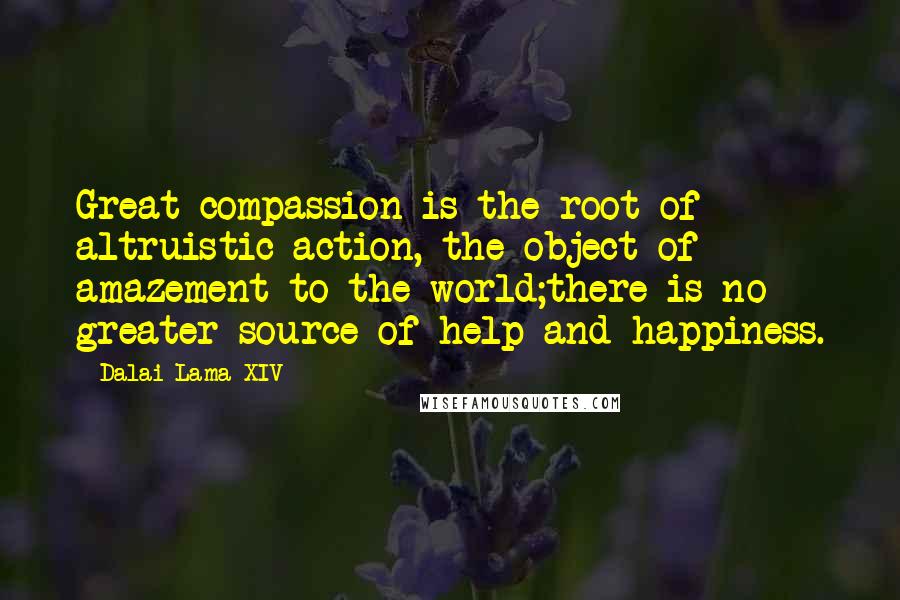 Great compassion is the root of altruistic action, the object of amazement to the world;there is no greater source of help and happiness.

- Dalai Lama XIV

WISEFAMOUSQUOTES.COM